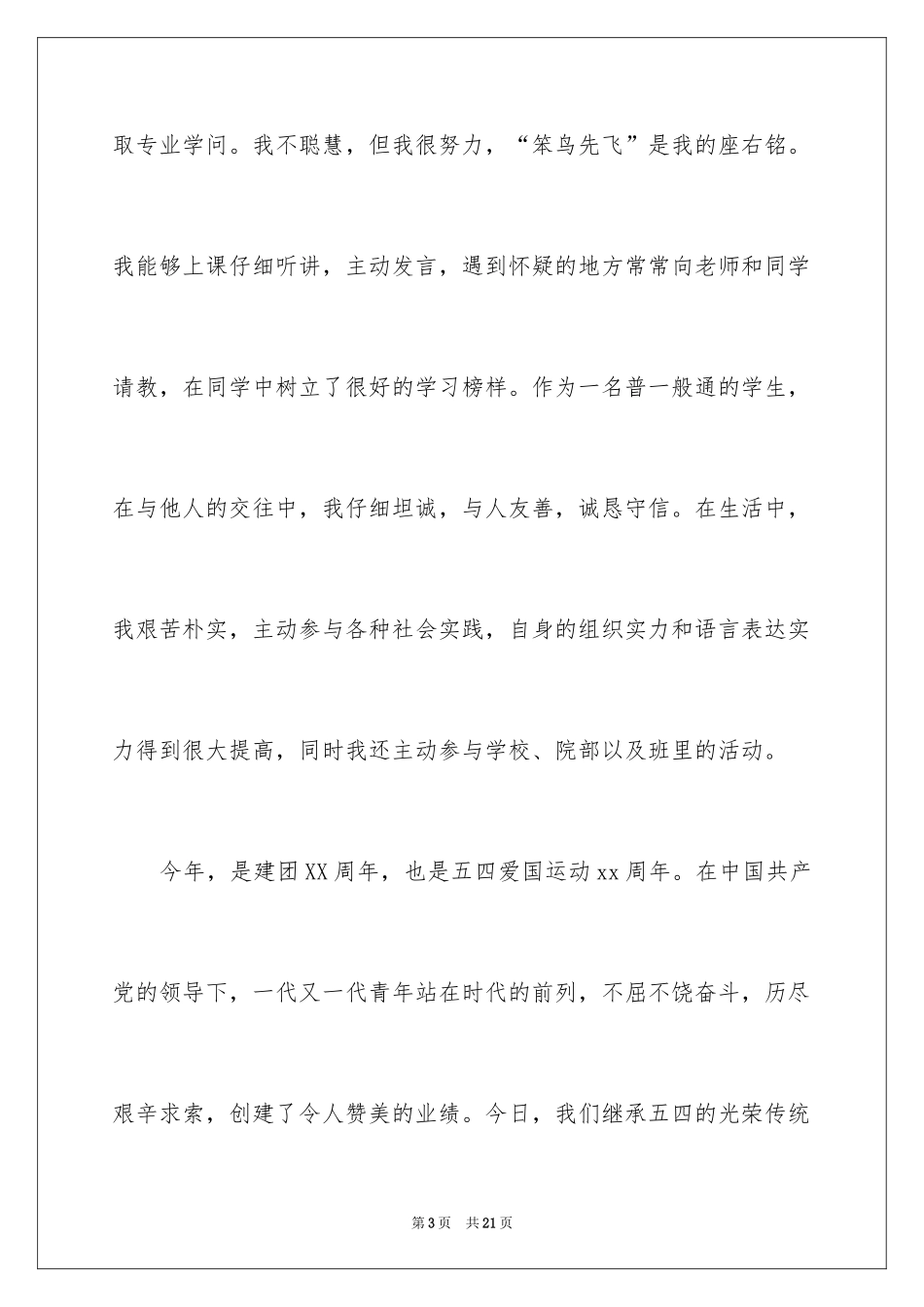 取专业学问。我不聪慧，但我很努力，“笨鸟先飞”是我的座右铭。我能够上课仔细听讲，主动发言，遇到怀疑的地方常常向老师和同学请教，在同学中树立了很好的学习榜样。作为一名普一般通的学生，在与他人的交往中，我仔细坦诚，与人友善，诚恳守信。在生活中，我艰苦朴实，主动参与各种社会实践，自身的组织实力和语言表达实力得到很大提高，同时我还主动参与学校、院部以及班里的活动。

今年，是建团XX周年，也是五四爱国运动xx周年。在中国共产党的领导下，一代又一代青年站在时代的前列，不屈不饶奋斗，历尽艰辛求索，创建了令人赞美的业绩。今日，我们继承五四的光荣传统

第3页　共21页